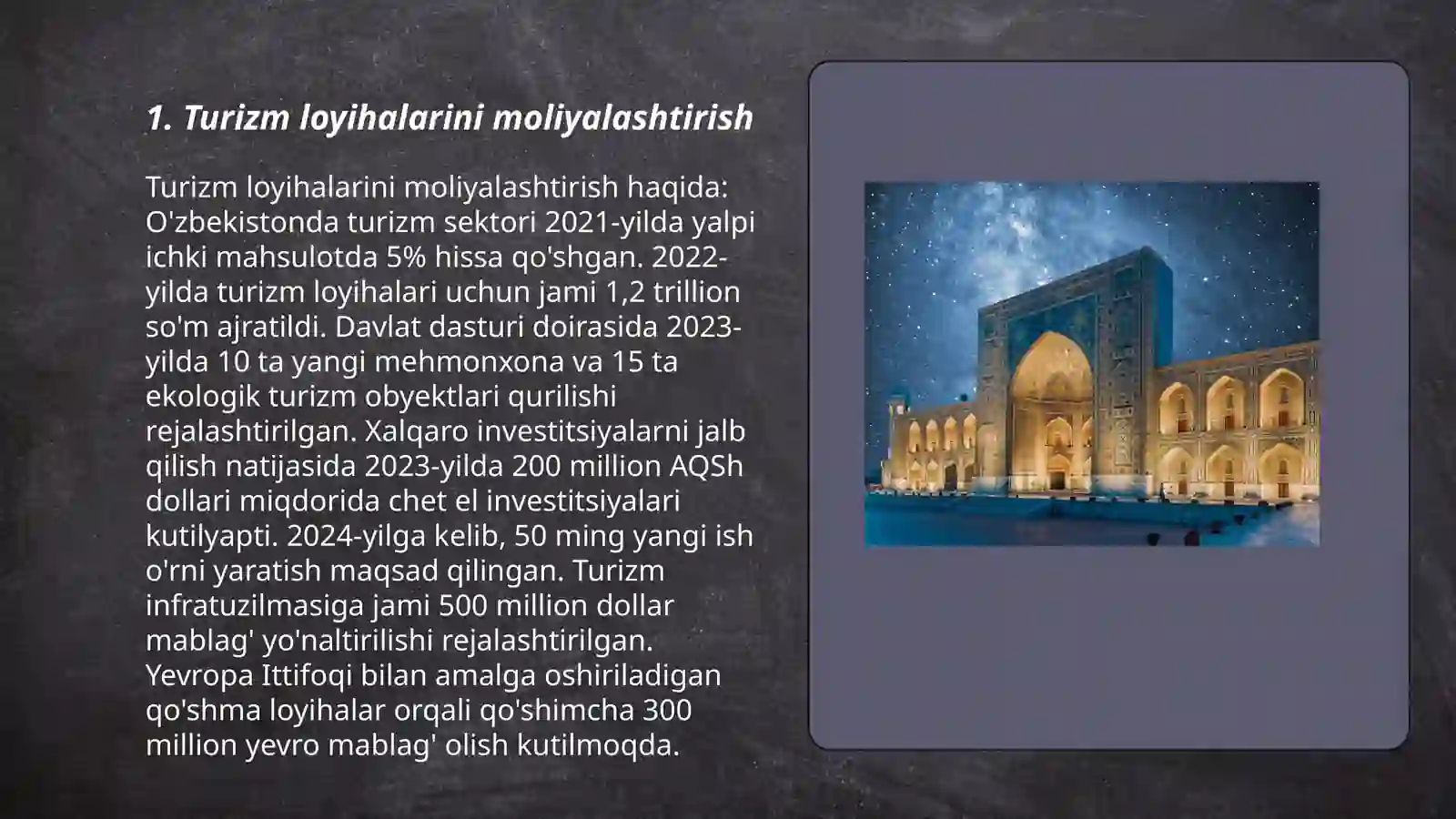 1. Turizm loyihalarini moliyalashtirish

Turizm loyihalarini moliyalashtirish haqida: O'zbekistonda turizm sektori 2021-yilda yalpi ichki mahsulotda 5% hissa qo'shgan. 2022-yilda turizm loyihalari uchun jami 1,2 trillion so'm ajratildi. Davlat dasturi doirasida 2023-yilda 10 ta yangi mehmonxona va 15 ta ekologik turizm obyektlari qurilishi rejalashtirilgan. Xalqaro investitsiyalarni jalb qilish natijasida 2023-yilda 200 million AQSh dollari miqdorida chet el investitsiyalari kutilyapti. 2024-yilga kelib, 50 ming yangi ish o'rni yaratish maqsad qilingan. Turizm infratuzilmasiga jami 500 million dollar mablag' yo'naltirilishi rejalashtirilgan. Yevropa Ittifoqi bilan amalga oshiriladigan qo'shma loyihalar orqali qo'shimcha 300 million yevro mablag' olish kutilmoqda.